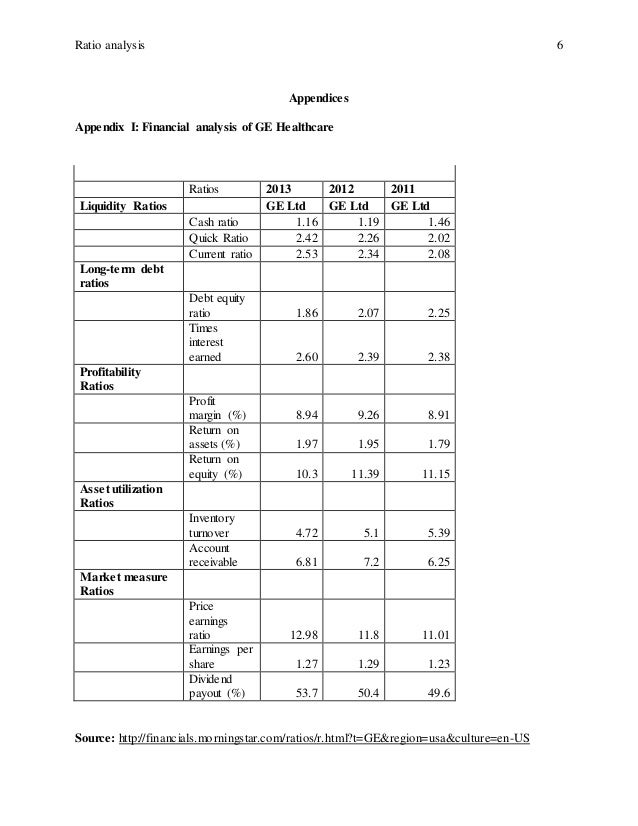 Ratio analysis 6

Appendices

Appendix I: Financial analysis of GE Healthcare

| | Ratios | 2013 | 2012 | 2011 |
|---|---|---|---|---|
| Liquidity Ratios | | GE Ltd | GE Ltd | GE Ltd |
| | Cash ratio | 1.16 | 1.19 | 1.46 |
| | Quick Ratio | 2.42 | 2.26 | 2.02 |
| | Current ratio | 2.53 | 2.34 | 2.08 |
| Long-term debt ratios | | | | |
| | Debt equity ratio | 1.86 | 2.07 | 2.25 |
| | Times interest earned | 2.60 | 2.39 | 2.38 |
| Profitability Ratios | | | | |
| | Profit margin (%) | 8.94 | 9.26 | 8.91 |
| | Return on assets (%) | 1.97 | 1.95 | 1.79 |
| | Return on equity (%) | 10.3 | 11.39 | 11.15 |
| Asset utilization Ratios | | | | |
| | Inventory turnover | 4.72 | 5.1 | 5.39 |
| | Account receivable | 6.81 | 7.2 | 6.25 |
| Market measure Ratios | | | | |
| | Price earnings ratio | 12.98 | 11.8 | 11.01 |
| | Earnings per share | 1.27 | 1.29 | 1.23 |
| | Dividend payout (%) | 53.7 | 50.4 | 49.6 |

Source: http://financials.morningstar.com/ratios/r.html?t=GE&region=usa&culture=en-US